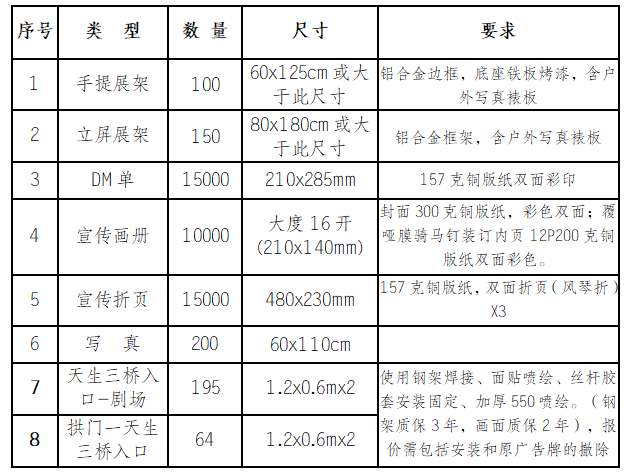 | 序号 | 类　型 | 数 量 | 尺寸 | 要求 |
|---|---|---|---|---|
| 1 | 手提展架 | 100 | 60x125cm 或大于此尺寸 | 铝合金边框，底座铁板烤漆，含户外写真裱板 |
| 2 | 立屏展架 | 150 | 80x180cm 或大于此尺寸 | 铝合金框架，含户外写真裱板 |
| 3 | DM 单 | 15000 | 210x285mm | 157 克铜版纸双面彩印 |
| 4 | 宣传画册 | 10000 | 大度 16 开 (210x140mm) | 封面 300 克铜版纸，彩色双面；覆哑膜骑马钉装订内页 12P200 克铜版纸双面彩色。 |
| 5 | 宣传折页 | 15000 | 480x230mm | 157 克铜版纸，双面折页（风琴折）X3 |
| 6 | 写　真 | 200 | 60x110cm | |
| 7 | 天生三桥入口—剧场 | 195 | 1.2x0.6mx2 | 使用钢架焊接、面贴喷绘、丝杆胶套安装固定、加厚 550 喷绘。（钢架质保 3 年，画面质保 2 年），报价需包括安装和原广告牌的撤除 |
| 8 | 拱门—天生三桥入口 | 64 | 1.2x0.6mx2 | |